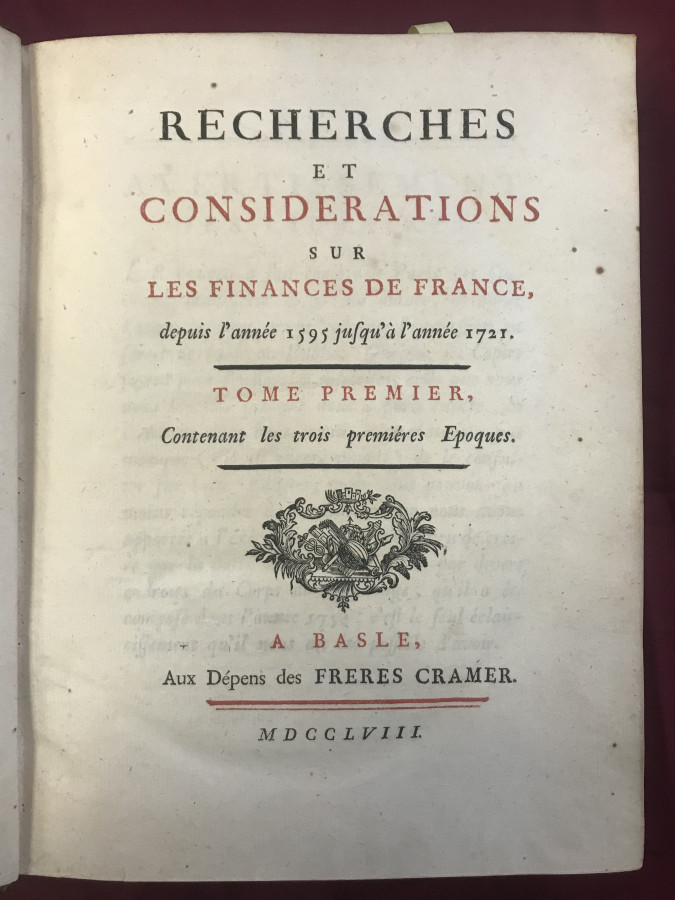 RECHERCHES
ET
CONSIDERATIONS
SUR
LES FINANCES DE FRANCE,
depuis l'année 1595 jusqu'à l'année 1721.

TOME PREMIER,
Contenant les trois premiéres Epoques.

A BASLE,
Aux Dépens des FRERES CRAMER.

MDCCLVIII.